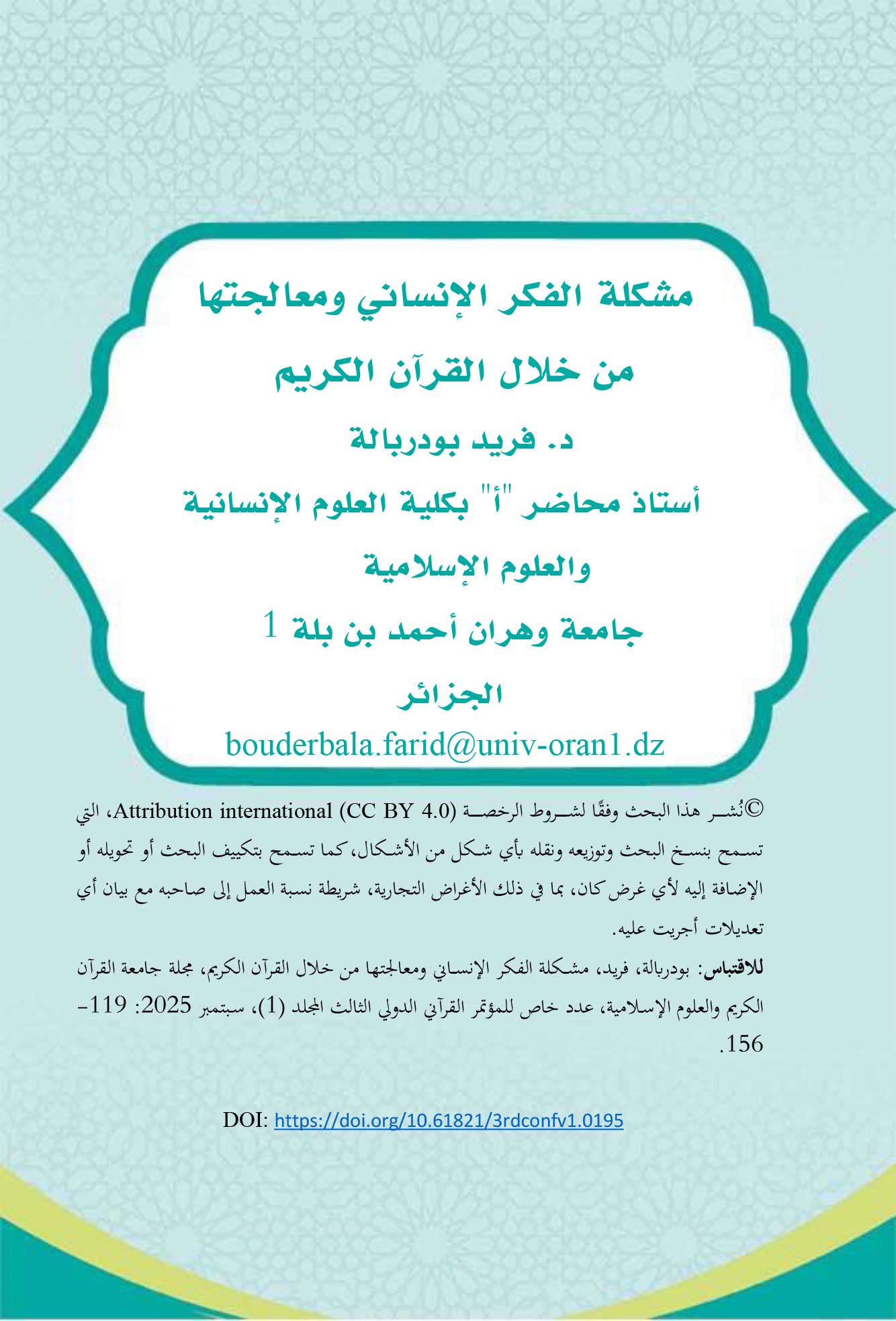 مشكلة الفكر الإنساني ومعالجتها

من خلال القرآن الكريم

د. فريد بودربالة

أستاذ محاضر "أ" بكلية العلوم الإنسانية

والعلوم الإسلامية

جامعة وهران أحمد بن بلة 1

الجزائر

bouderbala.farid@univ-oran1.dz

©نُشر هذا البحث وفقًا لشروط الرخصة (Attribution international (CC BY 4.0، التي تسمح بنسخ البحث وتوزيعه ونقله بأي شكل من الأشكال، كما تسمح بتكييف البحث أو تحويله أو الإضافة إليه لأي غرض كان، بما في ذلك الأغراض التجارية، شريطة نسبة العمل إلى صاحبه مع بيان أي تعديلات أجريت عليه.

للاقتباس: بودربالة، فريد، مشكلة الفكر الإنساني ومعالجتها من خلال القرآن الكريم، مجلة جامعة القرآن الكريم والعلوم الإسلامية، عدد خاص للمؤتمر القرآني الدولي الثالث المجلد (1)، سبتمبر 2025: 119-156.

DOI: https://doi.org/10.61821/3rdconfv1.0195